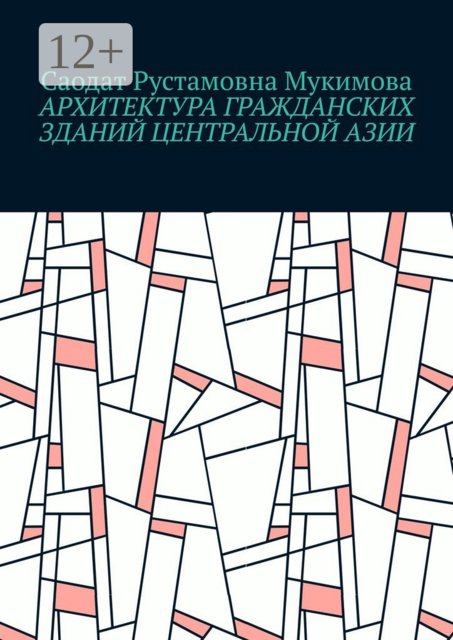 12+

Саодат Рустамовна Мукимова

АРХИТЕКТУРА ГРАЖДАНСКИХ ЗДАНИЙ ЦЕНТРАЛЬНОЙ АЗИИ